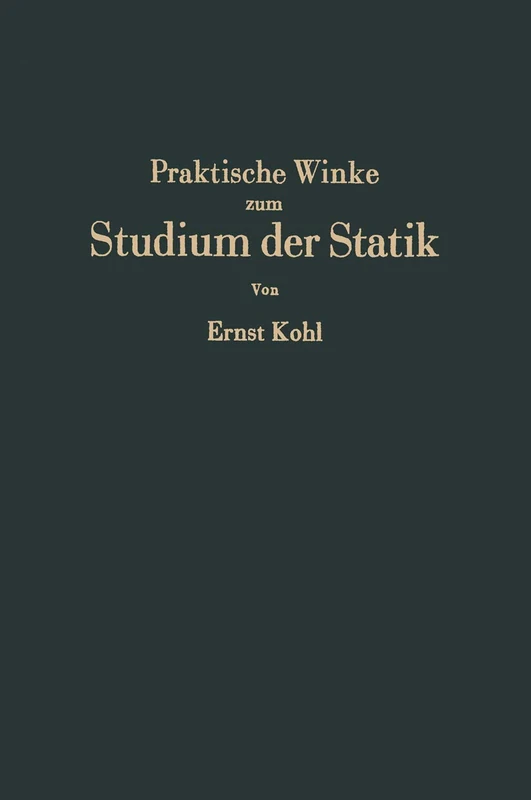 Praktische Winke
zum
Studium der Statik

Von

Ernst Kohl